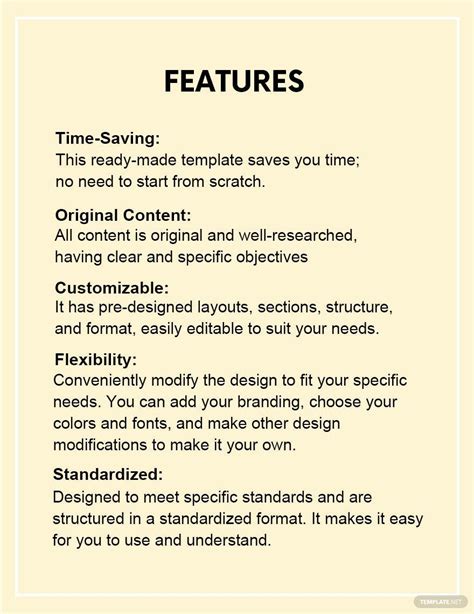 FEATURES

Time-Saving:
This ready-made template saves you time; no need to start from scratch.

Original Content:
All content is original and well-researched, having clear and specific objectives

Customizable:
It has pre-designed layouts, sections, structure, and format, easily editable to suit your needs.

Flexibility:
Conveniently modify the design to fit your specific needs. You can add your branding, choose your colors and fonts, and make other design modifications to make it your own.

Standardized:
Designed to meet specific standards and are structured in a standardized format. It makes it easy for you to use and understand.

TEMPLATE.NET